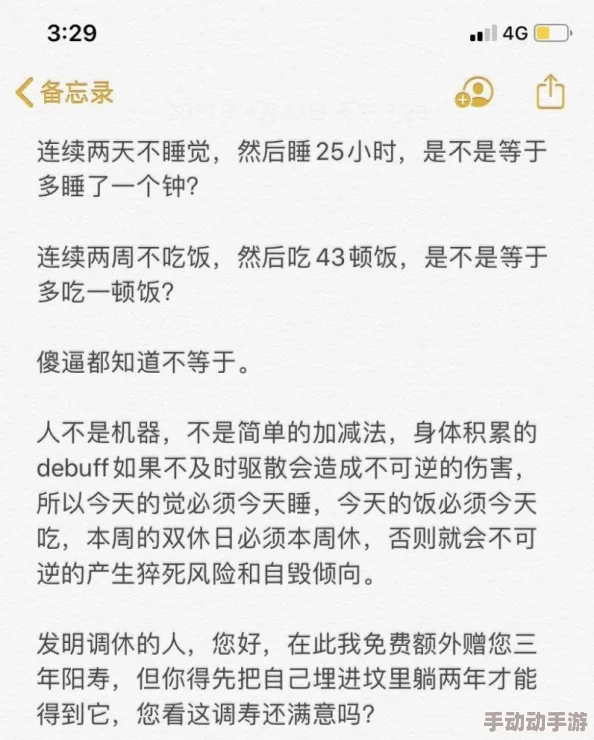 3:29

4G

备忘录

连续两天不睡觉，然后睡25小时，是不是等于多睡了一个钟？

连续两周不吃饭，然后吃43顿饭，是不是等于多吃一顿饭？

傻逼都知道不等于。

人不是机器，不是简单的加减法，身体积累的debuff如果不及时驱散会造成不可逆的伤害，所以今天的觉必须今天睡，今天的饭必须今天吃，本周的双休日必须本周休，否则就会不可逆的产生猝死风险和自毁倾向。

发明调休的人，您好，在此我免费额外赠您三年阳寿，但你得先把自己埋进坟里躺两年才能得到它，您看这调寿还满意吗？

手动动手游